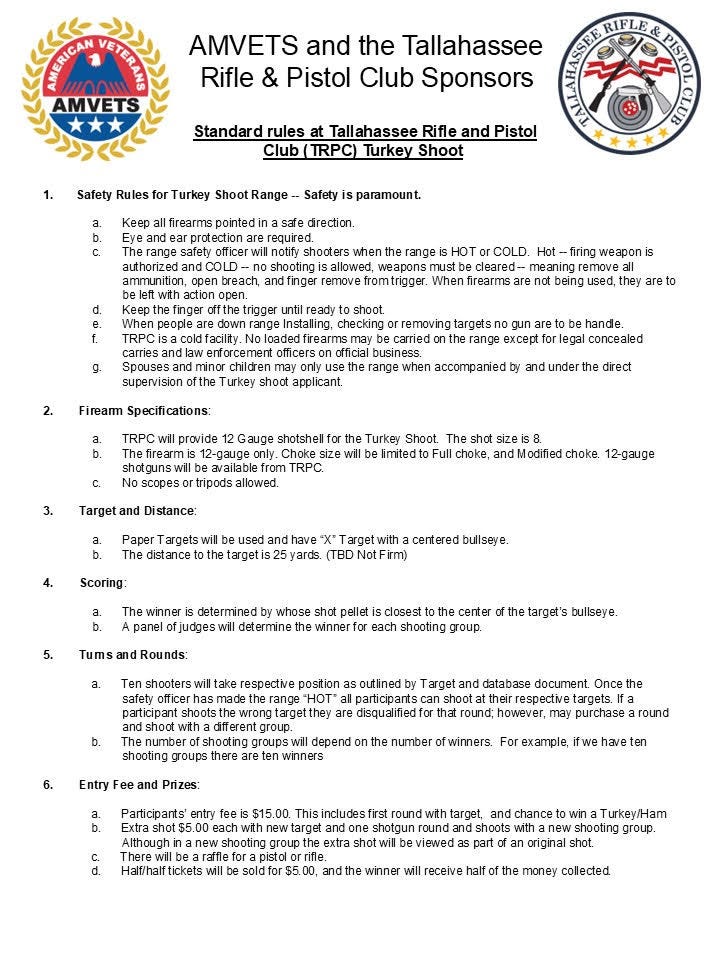 AMERICAN VETERANS
AMVETS

AMVETS and the Tallahassee Rifle & Pistol Club Sponsors

TALLAHASSEE RIFLE & PISTOL CLUB

Standard rules at Tallahassee Rifle and Pistol Club (TRPC) Turkey Shoot

1. Safety Rules for Turkey Shoot Range -- Safety is paramount.

a. Keep all firearms pointed in a safe direction.
b. Eye and ear protection are required.
c. The range safety officer will notify shooters when the range is HOT or COLD. Hot -- firing weapon is authorized and COLD -- no shooting is allowed, weapons must be cleared -- meaning remove all ammunition, open breach, and finger remove from trigger. When firearms are not being used, they are to be left with action open.
d. Keep the finger off the trigger until ready to shoot.
e. When people are down range Installing, checking or removing targets no gun are to be handle.
f. TRPC is a cold facility. No loaded firearms may be carried on the range except for legal concealed carries and law enforcement officers on official business.
g. Spouses and minor children may only use the range when accompanied by and under the direct supervision of the Turkey shoot applicant.

2. Firearm Specifications:

a. TRPC will provide 12 Gauge shotshell for the Turkey Shoot. The shot size is 8.
b. The firearm is 12-gauge only. Choke size will be limited to Full choke, and Modified choke. 12-gauge shotguns will be available from TRPC.
c. No scopes or tripods allowed.

3. Target and Distance:

a. Paper Targets will be used and have "X" Target with a centered bullseye.
b. The distance to the target is 25 yards. (TBD Not Firm)

4. Scoring:

a. The winner is determined by whose shot pellet is closest to the center of the target's bullseye.
b. A panel of judges will determine the winner for each shooting group.

5. Turns and Rounds:

a. Ten shooters will take respective position as outlined by Target and database document. Once the safety officer has made the range "HOT" all participants can shoot at their respective targets. If a participant shoots the wrong target they are disqualified for that round; however, may purchase a round and shoot with a different group.
b. The number of shooting groups will depend on the number of winners. For example, if we have ten shooting groups there are ten winners

6. Entry Fee and Prizes:

a. Participants' entry fee is $15.00. This includes first round with target, and chance to win a Turkey/Ham
b. Extra shot $5.00 each with new target and one shotgun round and shoots with a new shooting group. Although in a new shooting group the extra shot will be viewed as part of an original shot.
c. There will be a raffle for a pistol or rifle.
d. Half/half tickets will be sold for $5.00, and the winner will receive half of the money collected.